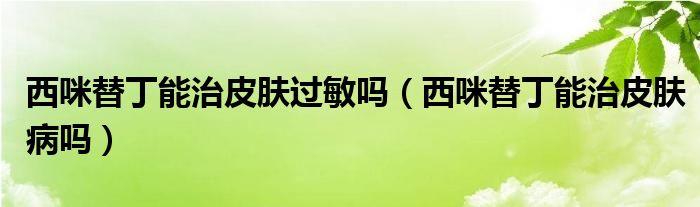 西咪替丁能治皮肤过敏吗（西咪替丁能治皮肤病吗）